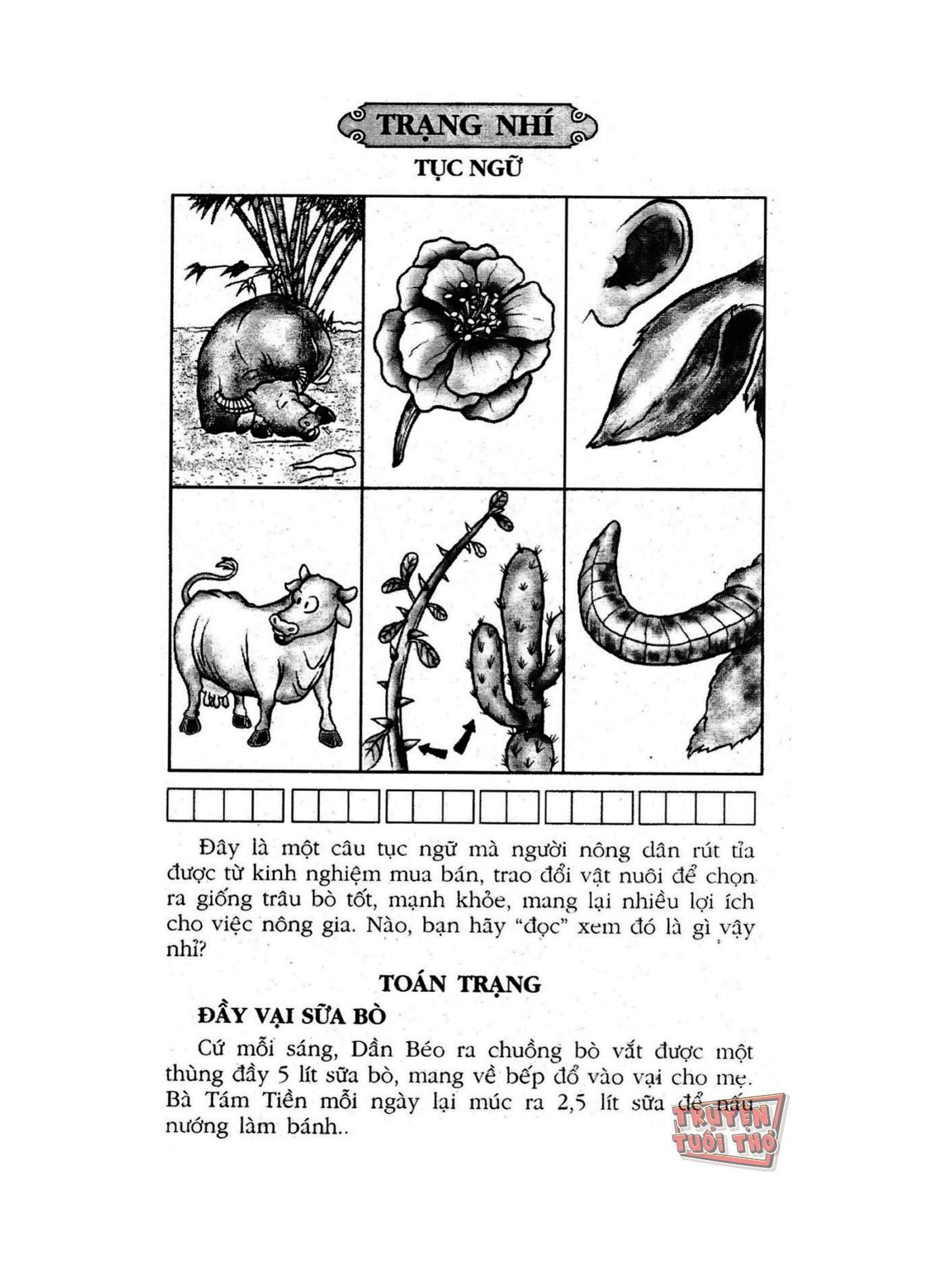 TRẠNG NHÍ

TỤC NGỮ

Đây là một câu tục ngữ mà người nông dân rút tỉa được từ kinh nghiệm mua bán, trao đổi vật nuôi để chọn ra giống trâu bò tốt, mạnh khỏe, mang lại nhiều lợi ích cho việc nông gia. Nào, bạn hãy "đọc" xem đó là gì vậy nhỉ?

TOÁN TRẠNG

ĐẦY VẠI SỮA BÒ

Cứ mỗi sáng, Dần Béo ra chuồng bò vắt được một thùng đầy 5 lít sữa bò, mang về bếp đổ vào vại cho mẹ. Bà Tám Tiền mỗi ngày lại múc ra 2,5 lít sữa để nấu nướng làm bánh..

TRUYỆN TUỔI THƠ